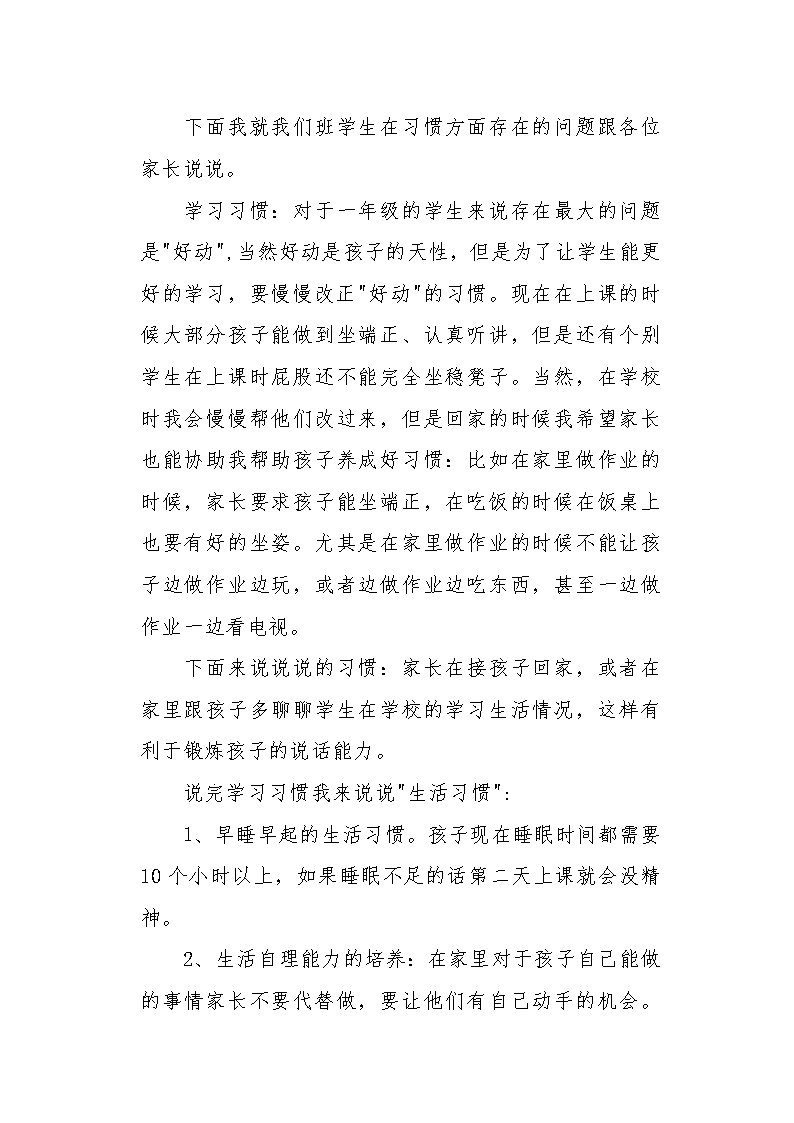 下面我就我们班学生在习惯方面存在的问题跟各位家长说说。

学习习惯：对于一年级的学生来说存在最大的问题是"好动"，当然好动是孩子的天性，但是为了让学生能更好的学习，要慢慢改正"好动"的习惯。现在在上课的时候大部分孩子能做到坐端正、认真听讲，但是还有个别学生在上课时屁股还不能完全坐稳凳子。当然，在学校时我会慢慢帮他们改过来，但是回家的时候我希望家长也能协助我帮助孩子养成好习惯：比如在家里做作业的时候，家长要求孩子能坐端正，在吃饭的时候在饭桌上也要有好的坐姿。尤其是在家里做作业的时候不能让孩子边做作业边玩，或者边做作业边吃东西，甚至一边做作业一边看电视。

下面来说说说的习惯：家长在接孩子回家，或者在家里跟孩子多聊聊学生在学校的学习生活情况，这样有利于锻炼孩子的说话能力。

说完学习习惯我来说说"生活习惯"：

1、早睡早起的生活习惯。孩子现在睡眠时间都需要10个小时以上，如果睡眠不足的话第二天上课就会没精神。

2、生活自理能力的培养：在家里对于孩子自己能做的事情家长不要代替做，要让他们有自己动手的机会。